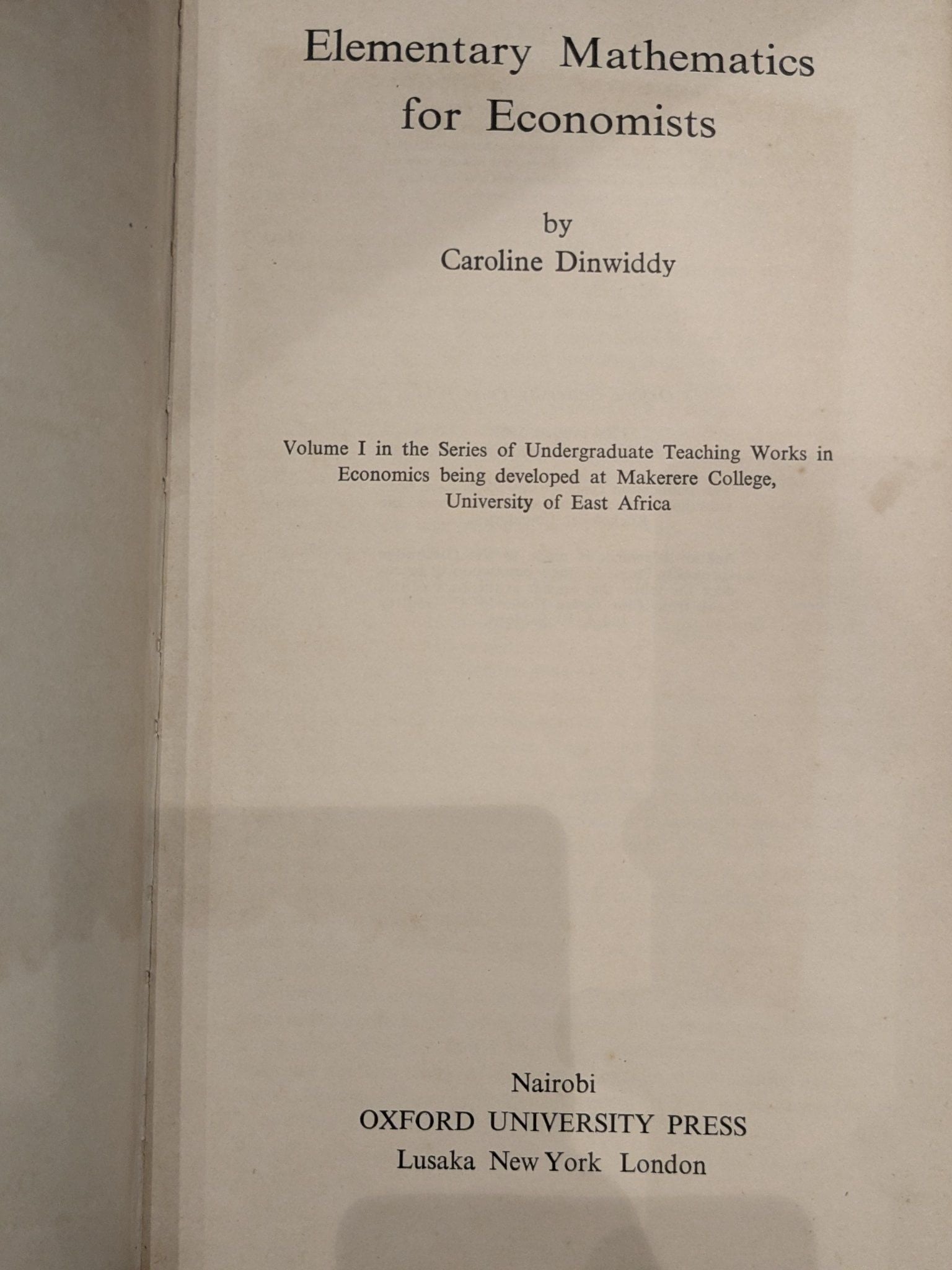 Elementary Mathematics for Economists

by
Caroline Dinwiddy

Volume I in the Series of Undergraduate Teaching Works in Economics being developed at Makerere College, University of East Africa

Nairobi
OXFORD UNIVERSITY PRESS
Lusaka New York London